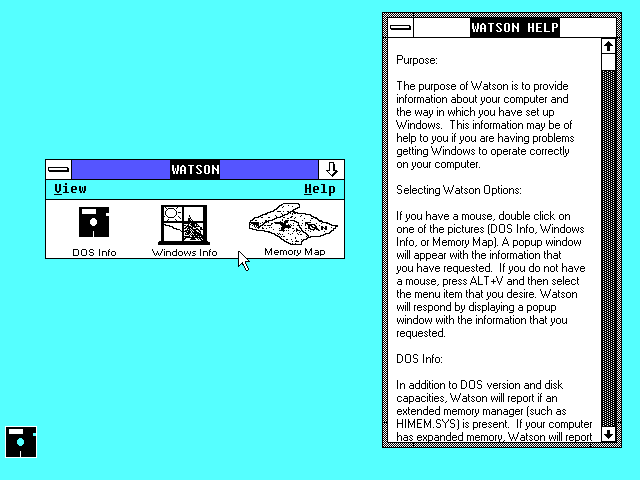 WATSON

View Help

DOS Info Windows Info Memory Map

WATSON HELP

Purpose:

The purpose of Watson is to provide information about your computer and the way in which you have set up Windows. This information may be of help to you if you are having problems getting Windows to operate correctly on your computer.

Selecting Watson Options:

If you have a mouse, double click on one of the pictures (DOS Info, Windows Info, or Memory Map). A popup window will appear with the information that you have requested. If you do not have a mouse, press ALT+V and then select the menu item that you desire. Watson will respond by displaying a popup window with the information that you requested.

DOS Info:

In addition to DOS version and disk capacities, Watson will report if an extended memory manager (such as HIMEM.SYS) is present. If your computer has expanded memory, Watson will report